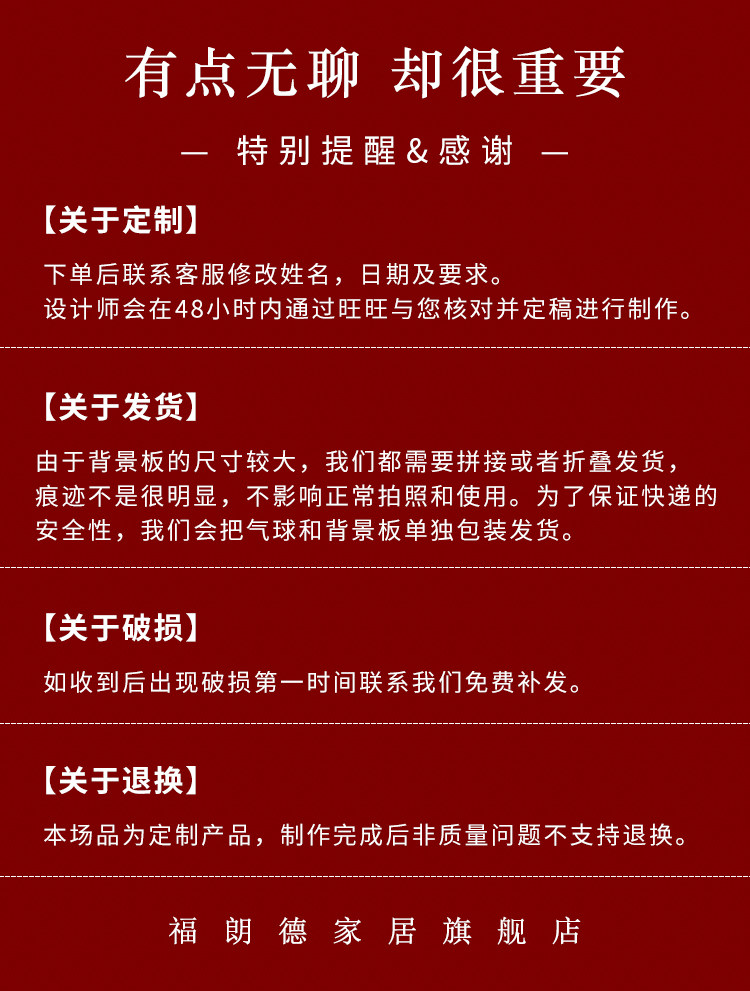 有点无聊 却很重要

— 特别提醒&感谢 —

【关于定制】

下单后联系客服修改姓名，日期及要求。
设计师会在48小时内通过旺旺与您核对并定稿进行制作。

【关于发货】

由于背景板的尺寸较大，我们都需要拼接或者折叠发货，痕迹不是很明显，不影响正常拍照和使用。为了保证快递的安全性，我们会把气球和背景板单独包装发货。

【关于破损】

如收到后出现破损第一时间联系我们免费补发。

【关于退换】

本场品为定制产品，制作完成后非质量问题不支持退换。

福朗德家居旗舰店